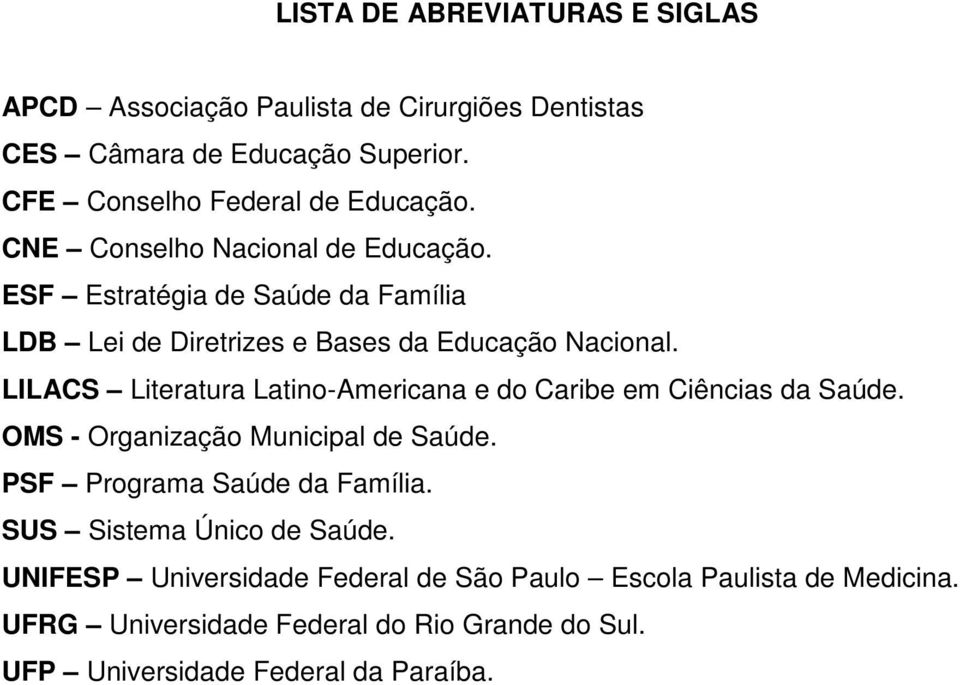 LISTA DE ABREVIATURAS E SIGLAS

APCD – Associação Paulista de Cirurgiões Dentistas

CES – Câmara de Educação Superior.

CFE – Conselho Federal de Educação.

CNE – Conselho Nacional de Educação.

ESF – Estratégia de Saúde da Família

LDB – Lei de Diretrizes e Bases da Educação Nacional.

LILACS – Literatura Latino-Americana e do Caribe em Ciências da Saúde.

OMS - Organização Municipal de Saúde.

PSF – Programa Saúde da Família.

SUS – Sistema Único de Saúde.

UNIFESP – Universidade Federal de São Paulo – Escola Paulista de Medicina.

UFRG – Universidade Federal do Rio Grande do Sul.

UFP – Universidade Federal da Paraíba.